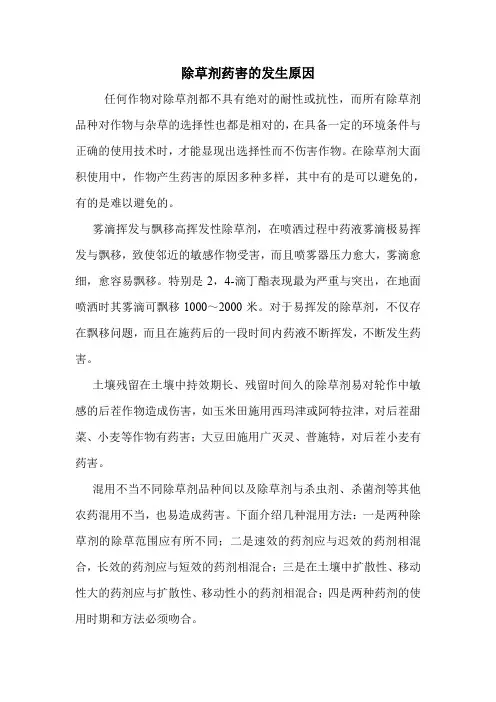 除草剂药害的发生原因

任何作物对除草剂都不具有绝对的耐性或抗性，而所有除草剂品种对作物与杂草的选择性也都是相对的，在具备一定的环境条件与正确的使用技术时，才能显现出选择性而不伤害作物。在除草剂大面积使用中，作物产生药害的原因多种多样，其中有的是可以避免的，有的是难以避免的。

雾滴挥发与飘移高挥发性除草剂，在喷洒过程中药液雾滴极易挥发与飘移，致使邻近的敏感作物受害，而且喷雾器压力愈大，雾滴愈细，愈容易飘移。特别是 2，4-滴丁酯表现最为严重与突出，在地面喷洒时其雾滴可飘移 1000～2000 米。对于易挥发的除草剂，不仅存在飘移问题，而且在施药后的一段时间内药液不断挥发，不断发生药害。

土壤残留在土壤中持效期长、残留时间久的除草剂易对轮作中敏感的后茬作物造成伤害，如玉米田施用西玛津或阿特拉津，对后茬甜菜、小麦等作物有药害；大豆田施用广灭灵、普施特，对后茬小麦有药害。

混用不当不同除草剂品种间以及除草剂与杀虫剂、杀菌剂等其他农药混用不当，也易造成药害。下面介绍几种混用方法：一是两种除草剂的除草范围应有所不同；二是速效的药剂应与迟效的药剂相混合，长效的药剂应与短效的药剂相混合；三是在土壤中扩散性、移动性大的药剂应与扩散性、移动性小的药剂相混合；四是两种药剂的使用时期和方法必须吻合。